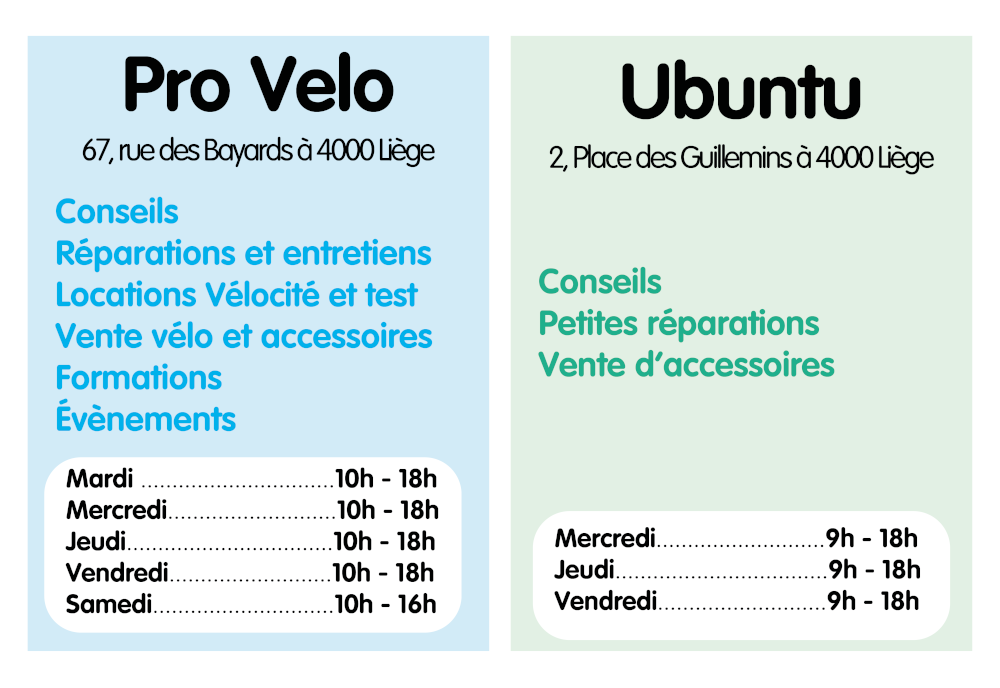 Pro Velo

67, rue des Bayards à 4000 Liège

Conseils
Réparations et entretiens
Locations Vélocité et test
Vente vélo et accessoires
Formations
Évènements

Mardi 10h - 18h
Mercredi 10h - 18h
Jeudi 10h - 18h
Vendredi 10h - 18h
Samedi 10h - 16h

Ubuntu

2, Place des Guillemins à 4000 Liège

Conseils
Petites réparations
Vente d'accessoires

Mercredi 9h - 18h
Jeudi 9h - 18h
Vendredi 9h - 18h